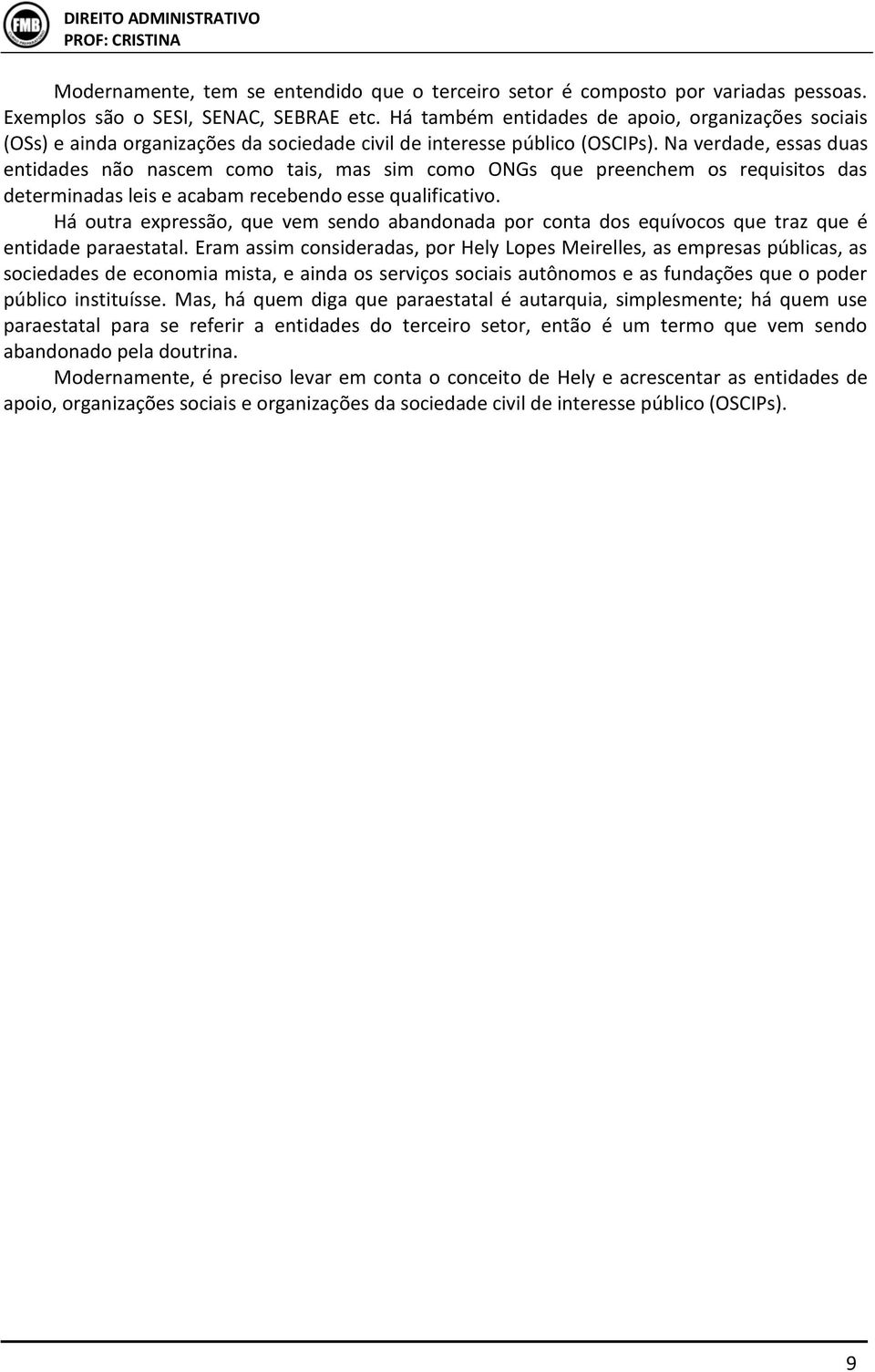 FMB

DIREITO ADMINISTRATIVO
PROF: CRISTINA

Modernamente, tem se entendido que o terceiro setor é composto por variadas pessoas. Exemplos são o SESI, SENAC, SEBRAE etc. Há também entidades de apoio, organizações sociais (OSs) e ainda organizações da sociedade civil de interesse público (OSCIPs). Na verdade, essas duas entidades não nascem como tais, mas sim como ONGs que preenchem os requisitos das determinadas leis e acabam recebendo esse qualificativo.

Há outra expressão, que vem sendo abandonada por conta dos equívocos que traz que é entidade paraestatal. Eram assim consideradas, por Hely Lopes Meirelles, as empresas públicas, as sociedades de economia mista, e ainda os serviços sociais autônomos e as fundações que o poder público instituísse. Mas, há quem diga que paraestatal é autarquia, simplesmente; há quem use paraestatal para se referir a entidades do terceiro setor, então é um termo que vem sendo abandonado pela doutrina.

Modernamente, é preciso levar em conta o conceito de Hely e acrescentar as entidades de apoio, organizações sociais e organizações da sociedade civil de interesse público (OSCIPs).

9